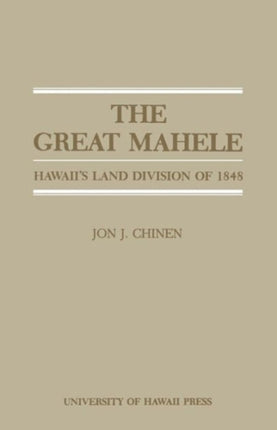 THE GREAT MAHELE

HAWAII'S LAND DIVISION OF 1848

JON J. CHINEN

UNIVERSITY OF HAWAII PRESS